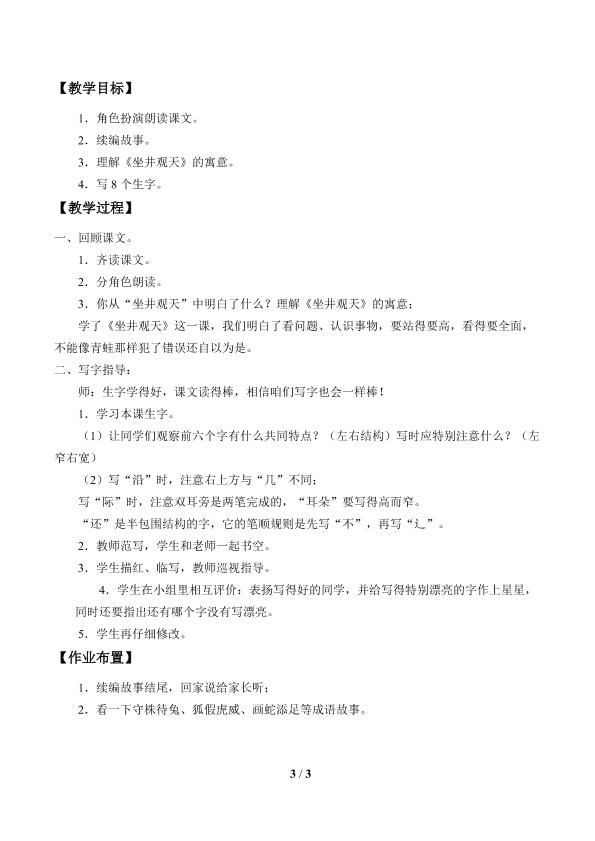 【教学目标】

1．角色扮演朗读课文。

2．续编故事。

3．理解《坐井观天》的寓意。

4．写 8 个生字。

【教学过程】

一、回顾课文。

1．齐读课文。

2．分角色朗读。

3．你从“坐井观天”中明白了什么？理解《坐井观天》的寓意：

学了《坐井观天》这一课，我们明白了看问题、认识事物，要站得要高，看得要全面，不能像青蛙那样犯了错误还自以为是。

二、写字指导：

师：生字学得好，课文读得棒，相信咱们写字也会一样棒！

1．学习本课生字。

（1）让同学们观察前六个字有什么共同特点？（左右结构）写时应特别注意什么？（左窄右宽）

（2）写“沿”时，注意右上方与“几”不同；

写“际”时，注意双耳旁是两笔完成的，“耳朵”要写得高而窄。

“还”是半包围结构的字，它的笔顺规则是先写“不”，再写“辶”。

2．教师范写，学生和老师一起书空。

3．学生描红、临写，教师巡视指导。

4．学生在小组里相互评价：表扬写得好的同学，并给写得特别漂亮的字作上星星，同时还要指出还有哪个字没有写漂亮。

5．学生再仔细修改。

【作业布置】

1．续编故事结尾，回家说给家长听；

2．看一下守株待兔、狐假虎威、画蛇添足等成语故事。

3 / 3